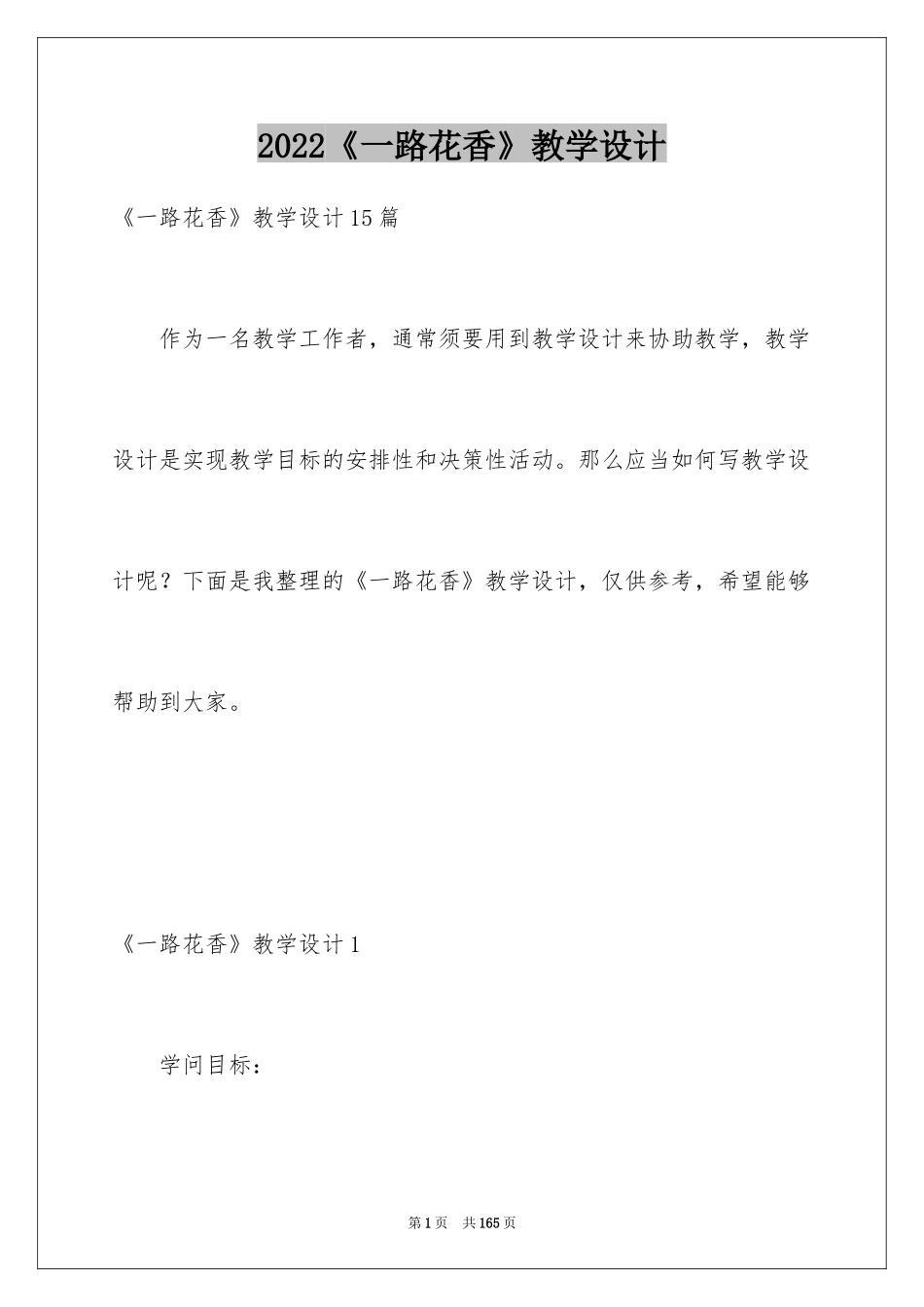 2022《一路花香》教学设计

《一路花香》教学设计15篇

作为一名教学工作者，通常须要用到教学设计来协助教学，教学设计是实现教学目标的安排性和决策性活动。那么应当如何写教学设计呢？下面是我整理的《一路花香》教学设计，仅供参考，希望能够帮助到大家。

《一路花香》教学设计1

学问目标：

第1页 共165页